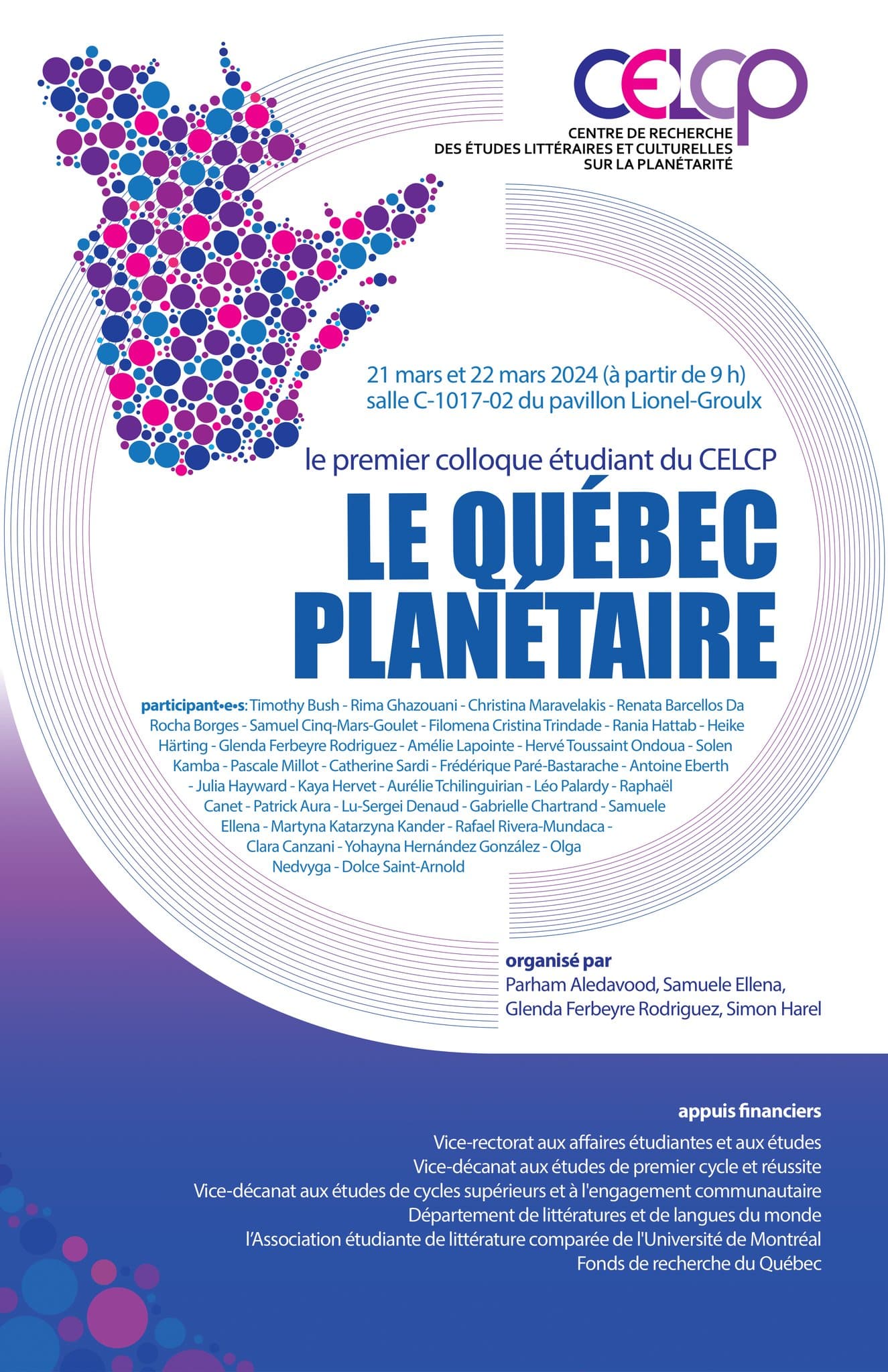 CELCP
CENTRE DE RECHERCHE
DES ÉTUDES LITTÉRAIRES ET CULTURELLES
SUR LA PLANÉTARITÉ

21 mars et 22 mars 2024 (à partir de 9 h)
salle C-1017-02 du pavillon Lionel-Groulx

le premier colloque étudiant du CELCP

LE QUÉBEC
PLANÉTAIRE

participant•e•s: Timothy Bush - Rima Ghazouani - Christina Maravelakis - Renata Barcellos Da Rocha Borges - Samuel Cinq-Mars-Goulet - Filomena Cristina Trindade - Rania Hattab - Heike Härting - Glenda Ferbeyre Rodriguez - Amélie Lapointe - Hervé Toussaint Ondoua - Solen Kamba - Pascale Millot - Catherine Sardi - Frédérique Paré-Bastarache - Antoine Eberth - Julia Hayward - Kaya Hervet - Aurélie Tchilinguirian - Léo Palardy - Raphaël Canet - Patrick Aura - Lu-Sergei Denaud - Gabrielle Chartrand - Samuele Ellena - Martyna Katarzyna Kander - Rafael Rivera-Mundaca - Clara Canzani - Yohayna Hernández González - Olga Nedvyga - Dolce Saint-Arnold

organisé par
Parham Aledavood, Samuele Ellena,
Glenda Ferbeyre Rodriguez, Simon Harel

appuis financiers
Vice-rectorat aux affaires étudiantes et aux études
Vice-décanat aux études de premier cycle et réussite
Vice-décanat aux études de cycles supérieurs et à l'engagement communautaire
Département de littératures et de langues du monde
l'Association étudiante de littérature comparée de l'Université de Montréal
Fonds de recherche du Québec